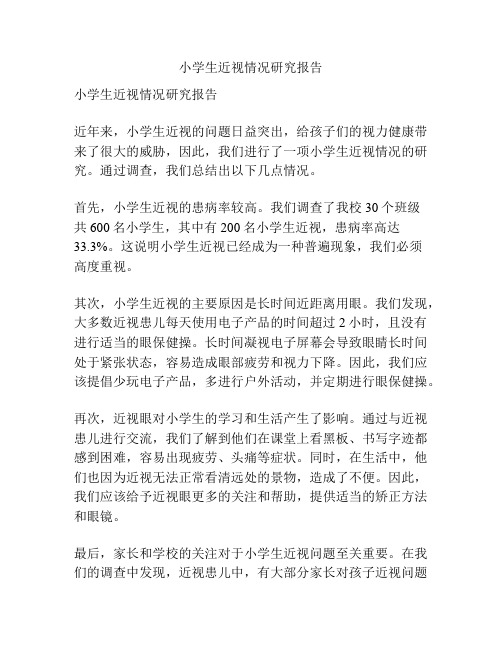 小学生近视情况研究报告

小学生近视情况研究报告

近年来，小学生近视的问题日益突出，给孩子们的视力健康带来了很大的威胁，因此，我们进行了一项小学生近视情况的研究。通过调查，我们总结出以下几点情况。

首先，小学生近视的患病率较高。我们调查了我校 30 个班级共 600 名小学生，其中有 200 名小学生近视，患病率高达 33.3%。这说明小学生近视已经成为一种普遍现象，我们必须高度重视。

其次，小学生近视的主要原因是长时间近距离用眼。我们发现，大多数近视患儿每天使用电子产品的时间超过 2 小时，且没有进行适当的眼保健操。长时间凝视电子屏幕会导致眼睛长时间处于紧张状态，容易造成眼部疲劳和视力下降。因此，我们应该提倡少玩电子产品，多进行户外活动，并定期进行眼保健操。

再次，近视眼对小学生的学习和生活产生了影响。通过与近视患儿进行交流，我们了解到他们在课堂上看黑板、书写字迹都感到困难，容易出现疲劳、头痛等症状。同时，在生活中，他们也因为近视无法正常看清远处的景物，造成了不便。因此，我们应该给予近视眼更多的关注和帮助，提供适当的矫正方法和眼镜。

最后，家长和学校的关注对于小学生近视问题至关重要。在我们的调查中发现，近视患儿中，有大部分家长对孩子近视问题